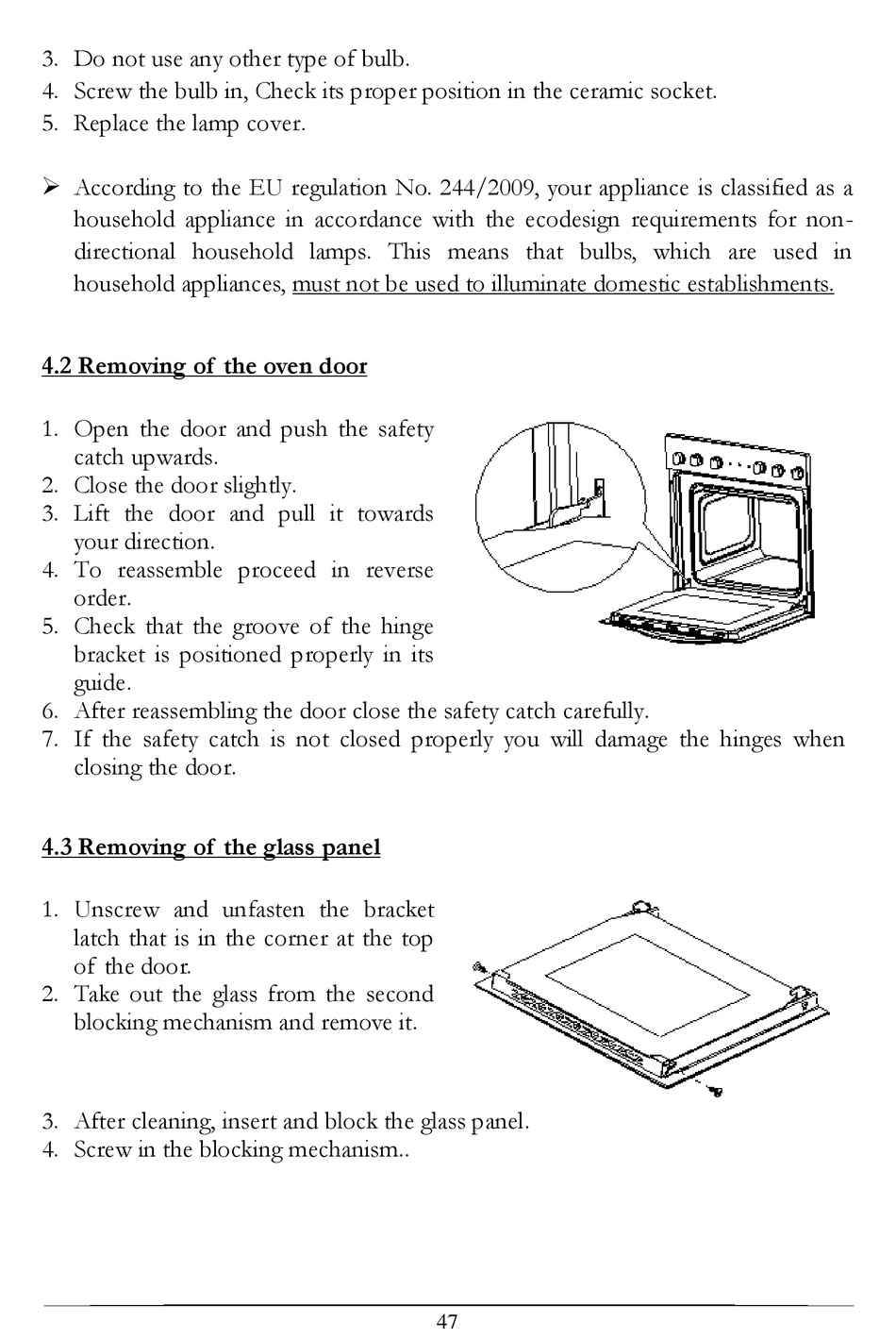 3. Do not use any other type of bulb.
4. Screw the bulb in, Check its proper position in the ceramic socket.
5. Replace the lamp cover.

➢ According to the EU regulation No. 244/2009, your appliance is classified as a household appliance in accordance with the ecodesign requirements for non-directional household lamps. This means that bulbs, which are used in household appliances, must not be used to illuminate domestic establishments.

4.2 Removing of the oven door

1. Open the door and push the safety catch upwards.
2. Close the door slightly.
3. Lift the door and pull it towards your direction.
4. To reassemble proceed in reverse order.
5. Check that the groove of the hinge bracket is positioned properly in its guide.
6. After reassembling the door close the safety catch carefully.
7. If the safety catch is not closed properly you will damage the hinges when closing the door.

4.3 Removing of the glass panel

1. Unscrew and unfasten the bracket latch that is in the corner at the top of the door.
2. Take out the glass from the second blocking mechanism and remove it.

3. After cleaning, insert and block the glass panel.
4. Screw in the blocking mechanism..

47